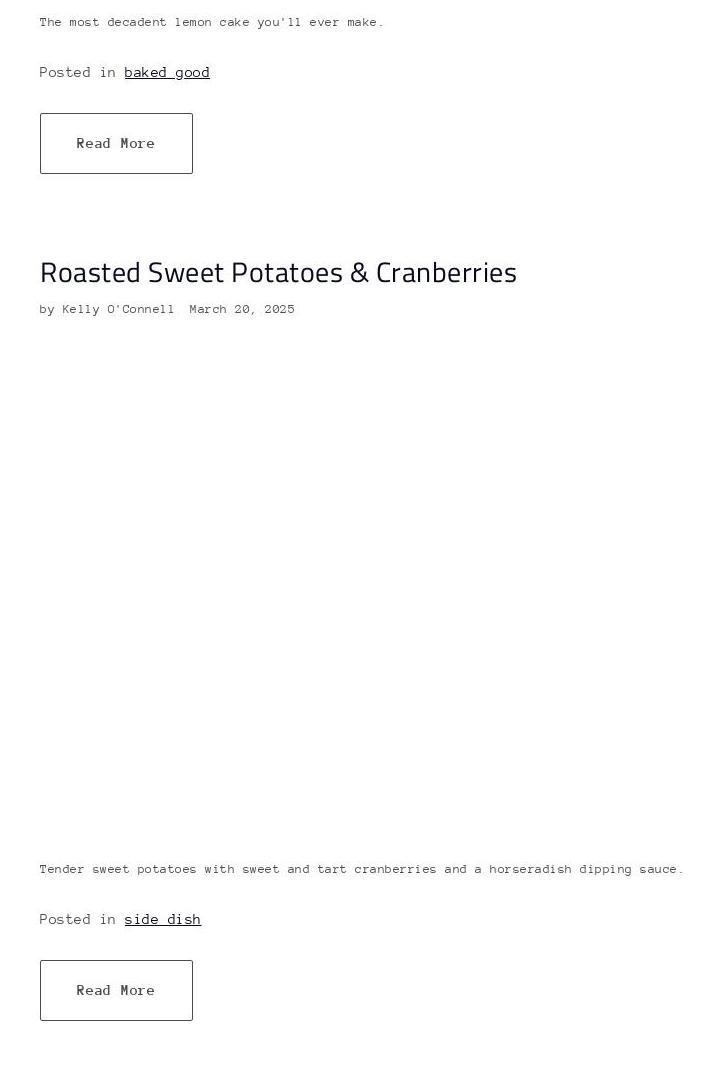 The most decadent lemon cake you'll ever make.

Posted in baked good

Read More

Roasted Sweet Potatoes & Cranberries

by Kelly O'Connell March 20, 2025

Tender sweet potatoes with sweet and tart cranberries and a horseradish dipping sauce.

Posted in side dish

Read More